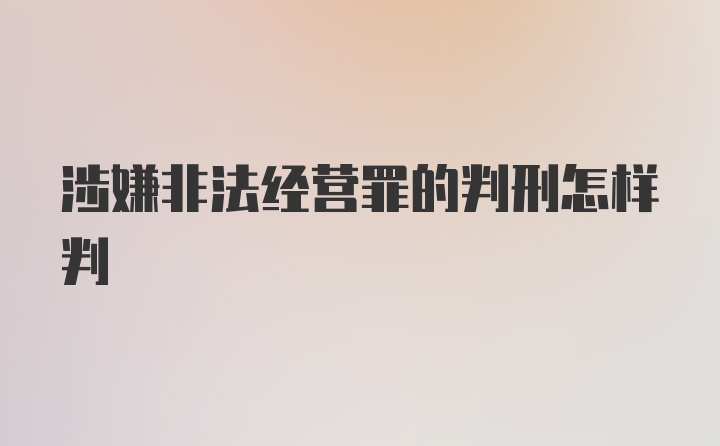 涉嫌非法经营罪的判刑怎样判